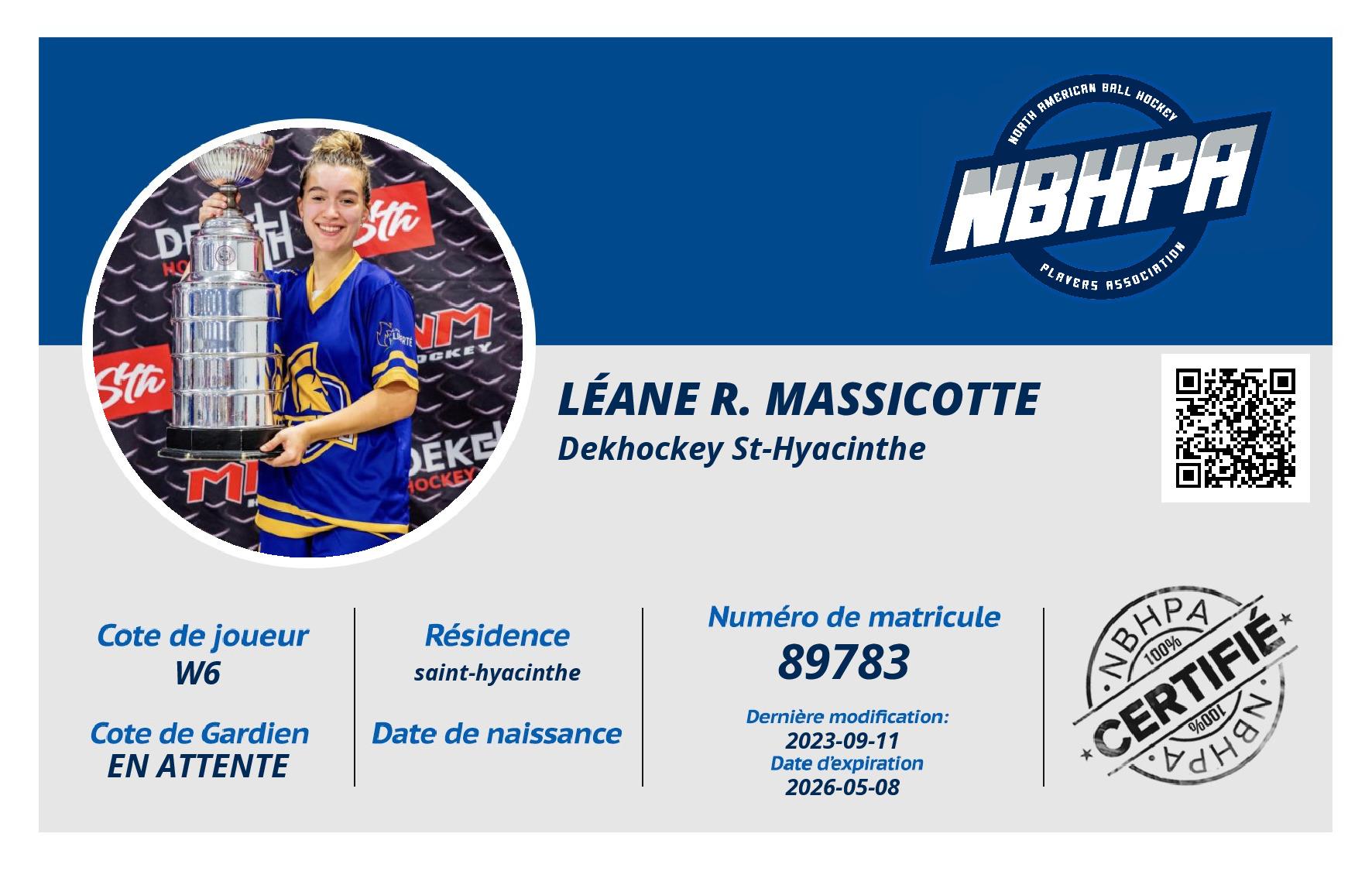 NORTH AMERICAN BALL HOCKEY
NBHPA
PLAYERS ASSOCIATION

LÉANE R. MASSICOTTE
Dekhockey St-Hyacinthe

Cote de joueur
W6

Cote de Gardien
EN ATTENTE

Résidence
saint-hyacinthe

Date de naissance

Numéro de matricule
89783

Dernière modification:
2023-09-11
Date d'expiration
2026-05-08

NBHPA
100%
CERTIFIÉ
100%
NBHPA